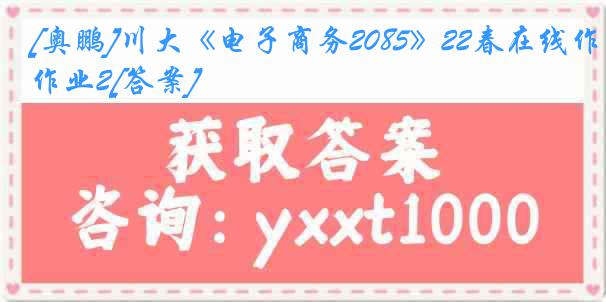 [奥鹏]川大《电子商务2085》22春在线作作业2[答案]

获取答案

咨询：yxxt1000